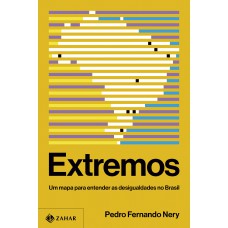 Extremos

Um mapa para entender as desigualdades no Brasil

ZAHAR

Pedro Fernando Nery